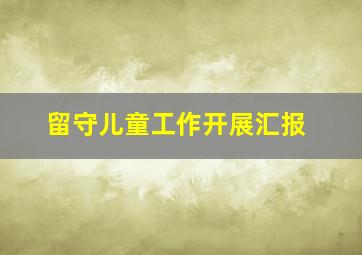 留守儿童工作开展汇报